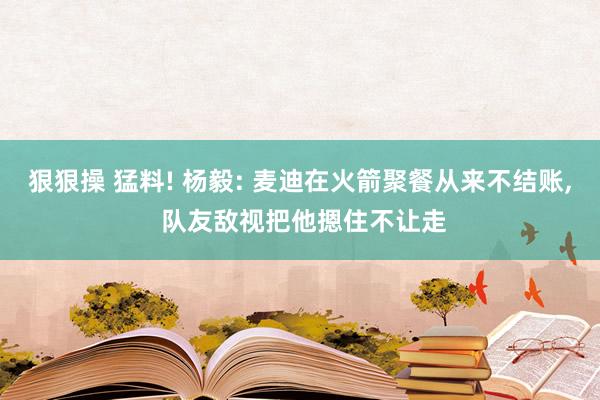 狠狠操 猛料! 杨毅: 麦迪在火箭聚餐从来不结账, 队友敌视把他摁住不让走